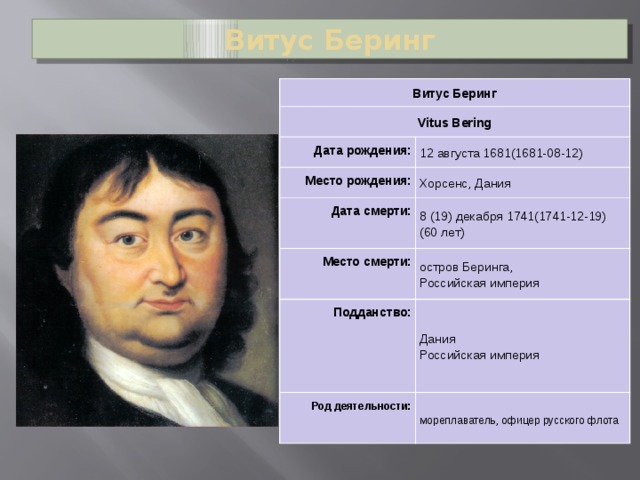 Витус Беринг

| Витус Беринг | |
|---|---|
| Vitus Bering | |
| Дата рождения: | 12 августа 1681(1681-08-12) |
| Место рождения: | Хорсенс, Дания |
| Дата смерти: | 8 (19) декабря 1741(1741-12-19) (60 лет) |
| Место смерти: | остров Беринга, Российская империя |
| Подданство: | Дания Российская империя |
| Род деятельности: | мореплаватель, офицер русского флота |